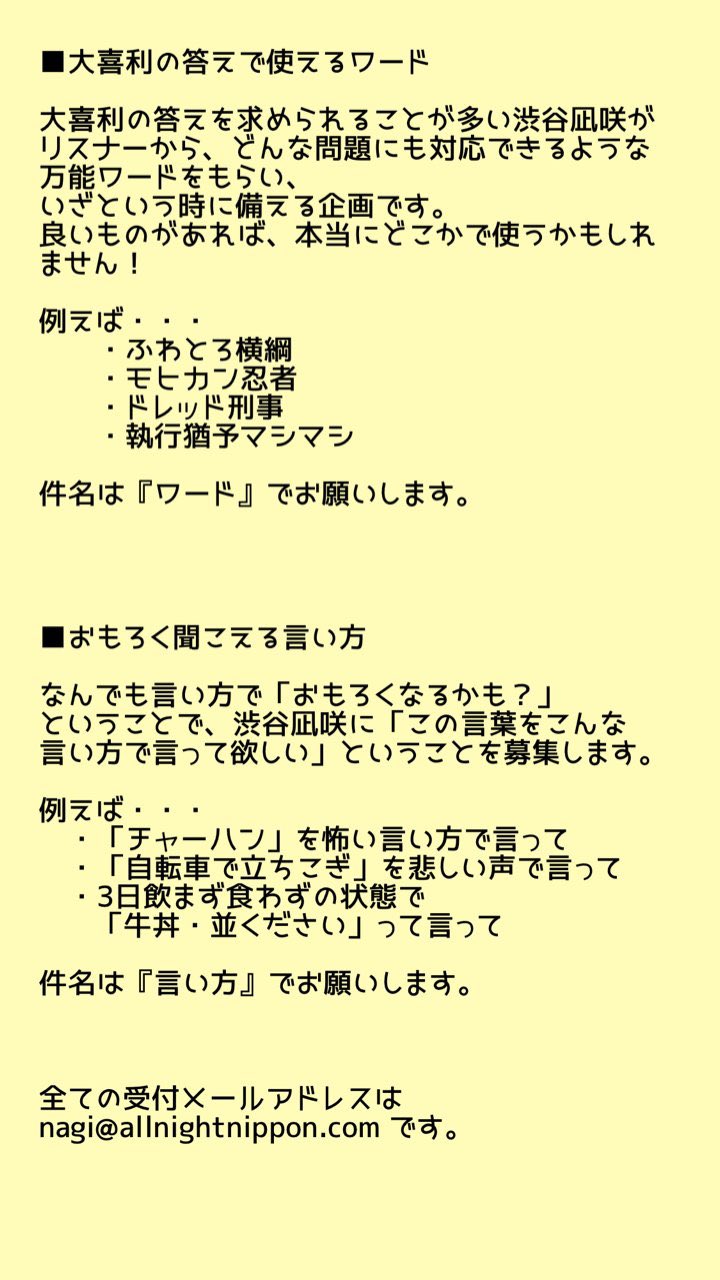 ■大喜利の答えで使えるワード

大喜利の答えを求められることが多い渋谷凪咲がリスナーから、どんな問題にも対応できるような万能ワードをもらい、
いざという時に備える企画です。
良いものがあれば、本当にどこかで使うかもしれません！

例えば・・・
・ふわとろ横綱
・モヒカン忍者
・ドレッド刑事
・執行猶予マシマシ

件名は『ワード』でお願いします。

■おもろく聞こえる言い方

なんでも言い方で「おもろくなるかも？」
ということで、渋谷凪咲に「この言葉をこんな言い方で言って欲しい」ということを募集します。

例えば・・・
・「チャーハン」を怖い言い方で言って
・「自転車で立ちこぎ」を悲しい声で言って
・3日飲まず食わずの状態で
「牛丼・並ください」って言って

件名は『言い方』でお願いします。

全ての受付メールアドレスは
nagi@allnightnippon.com です。